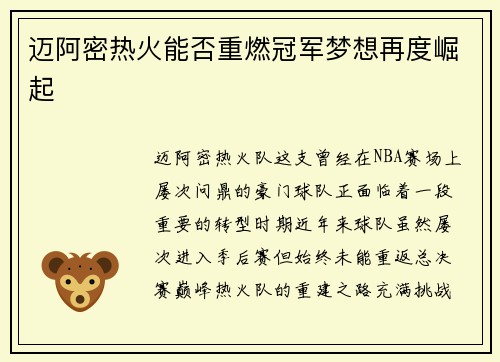 迈阿密热火能否重燃冠军梦想再度崛起

迈阿密热火队这支曾经在NBA赛场上屡次问鼎的豪门球队正面临着一段重要的转型时期近年来球队虽然屡次进入季后赛但始终未能重返总决赛巅峰热火队的重建之路充满挑战